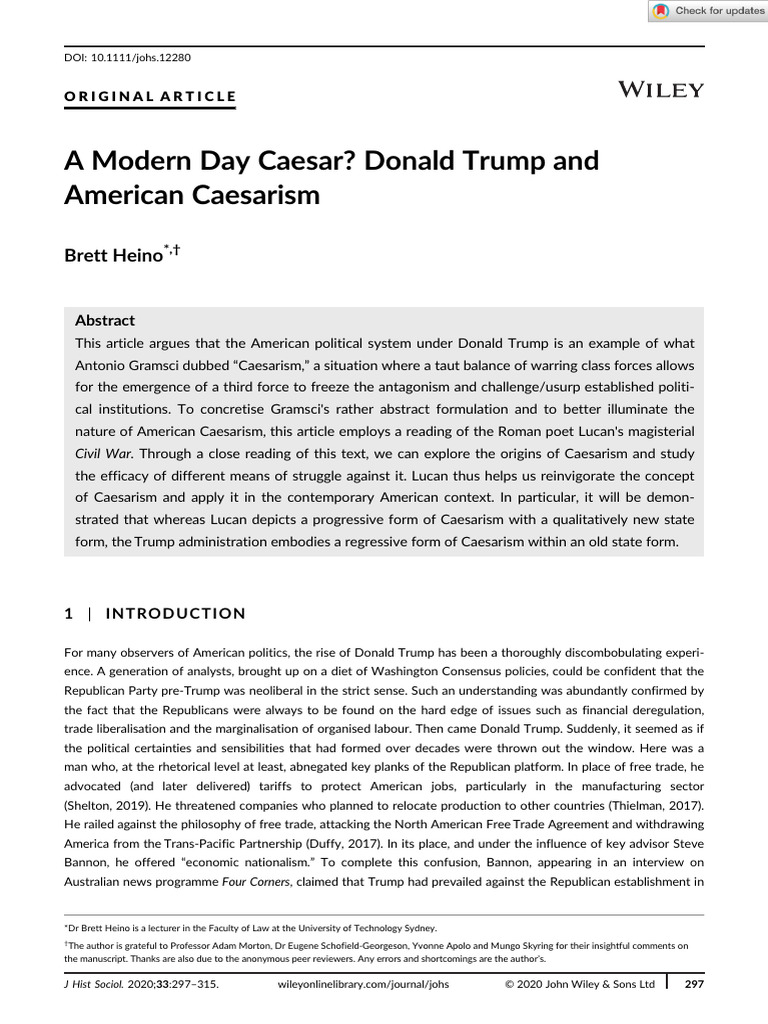 Check for updates

DOI: 10.1111/johs.12280

ORIGINAL ARTICLE

WILEY

A Modern Day Caesar? Donald Trump and American Caesarism

Brett Heino$^{*,†}$

Abstract

This article argues that the American political system under Donald Trump is an example of what Antonio Gramsci dubbed "Caesarism," a situation where a taut balance of warring class forces allows for the emergence of a third force to freeze the antagonism and challenge/usurp established political institutions. To concretise Gramsci's rather abstract formulation and to better illuminate the nature of American Caesarism, this article employs a reading of the Roman poet Lucan's magisterial Civil War. Through a close reading of this text, we can explore the origins of Caesarism and study the efficacy of different means of struggle against it. Lucan thus helps us reinvigorate the concept of Caesarism and apply it in the contemporary American context. In particular, it will be demonstrated that whereas Lucan depicts a progressive form of Caesarism with a qualitatively new state form, the Trump administration embodies a regressive form of Caesarism within an old state form.

1 | INTRODUCTION

For many observers of American politics, the rise of Donald Trump has been a thoroughly discombobulating experience. A generation of analysts, brought up on a diet of Washington Consensus policies, could be confident that the Republican Party pre-Trump was neoliberal in the strict sense. Such an understanding was abundantly confirmed by the fact that the Republicans were always to be found on the hard edge of issues such as financial deregulation, trade liberalisation and the marginalisation of organised labour. Then came Donald Trump. Suddenly, it seemed as if the political certainties and sensibilities that had formed over decades were thrown out the window. Here was a man who, at the rhetorical level at least, abnegated key planks of the Republican platform. In place of free trade, he advocated (and later delivered) tariffs to protect American jobs, particularly in the manufacturing sector (Shelton, 2019). He threatened companies who planned to relocate production to other countries (Thielman, 2017). He railed against the philosophy of free trade, attacking the North American Free Trade Agreement and withdrawing America from the Trans-Pacific Partnership (Duffy, 2017). In its place, and under the influence of key advisor Steve Bannon, he offered "economic nationalism." To complete this confusion, Bannon, appearing in an interview on Australian news programme Four Corners, claimed that Trump had prevailed against the Republican establishment in

*Dr Brett Heino is a lecturer in the Faculty of Law at the University of Technology Sydney.

†The author is grateful to Professor Adam Morton, Dr Eugene Schofield-Georgeson, Yvonne Apolo and Mungo Skyring for their insightful comments on the manuscript. Thanks are also due to the anonymous peer reviewers. Any errors and shortcomings are the author's.

J Hist Sociol. 2020;33:297–315. wileyonlinelibrary.com/journal/johs © 2020 John Wiley & Sons Ltd 297